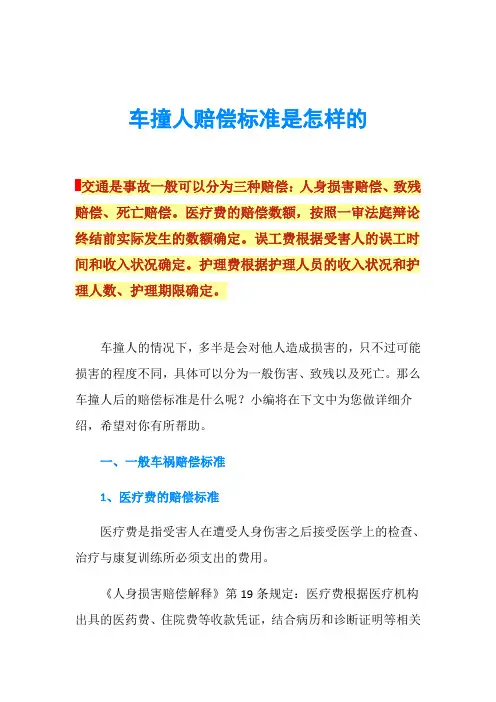 车撞人赔偿标准是怎样的

交通是事故一般可以分为三种赔偿：人身损害赔偿、致残赔偿、死亡赔偿。医疗费的赔偿数额，按照一审法庭辩论终结前实际发生的数额确定。误工费根据受害人的误工时间和收入状况确定。护理费根据护理人员的收入状况和护理人数、护理期限确定。

车撞人的情况下，多半是会对他人造成损害的，只不过可能损害的程度不同，具体可以分为一般伤害、致残以及死亡。那么车撞人后的赔偿标准是什么呢？小编将在下文中为您做详细介绍，希望对你有所帮助。

一、一般车祸赔偿标准

1、医疗费的赔偿标准

医疗费是指受害人在遭受人身伤害之后接受医学上的检查、治疗与康复训练所必须支出的费用。

《人身损害赔偿解释》第19条规定：医疗费根据医疗机构出具的医药费、住院费等收款凭证，结合病历和诊断证明等相关